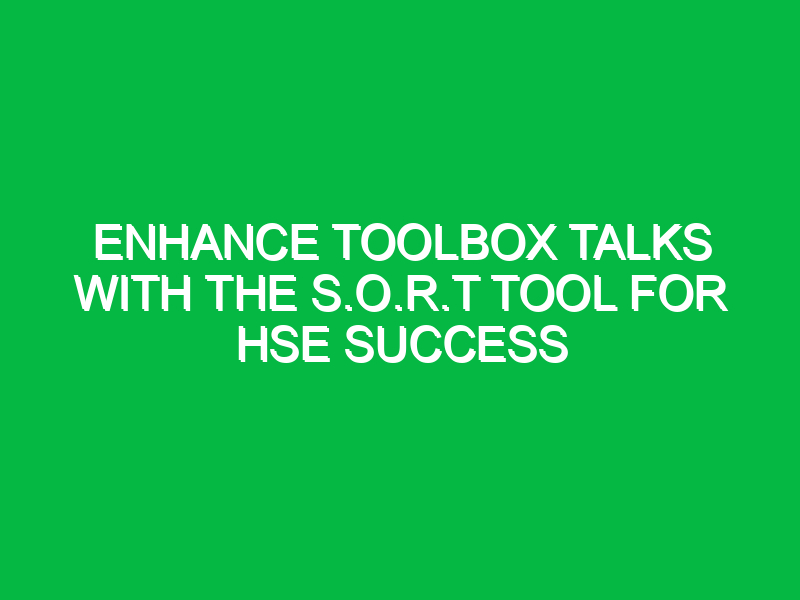 ENHANCE TOOLBOX TALKS WITH THE S.O.R.T TOOL FOR HSE SUCCESS